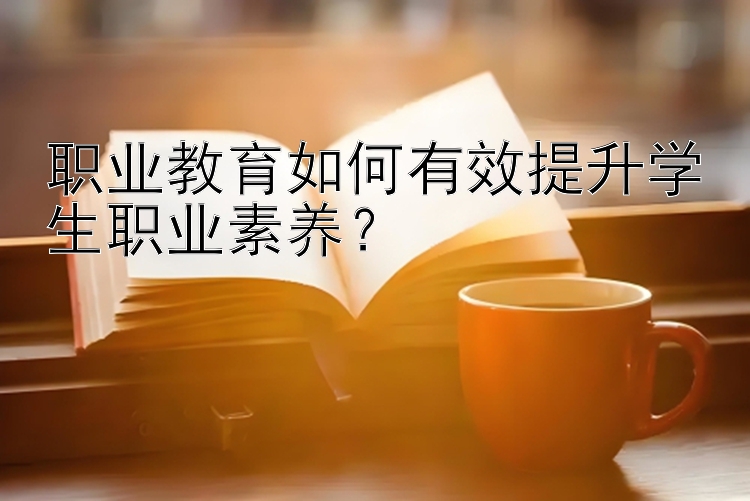 职业教育如何有效提升学生职业素养？